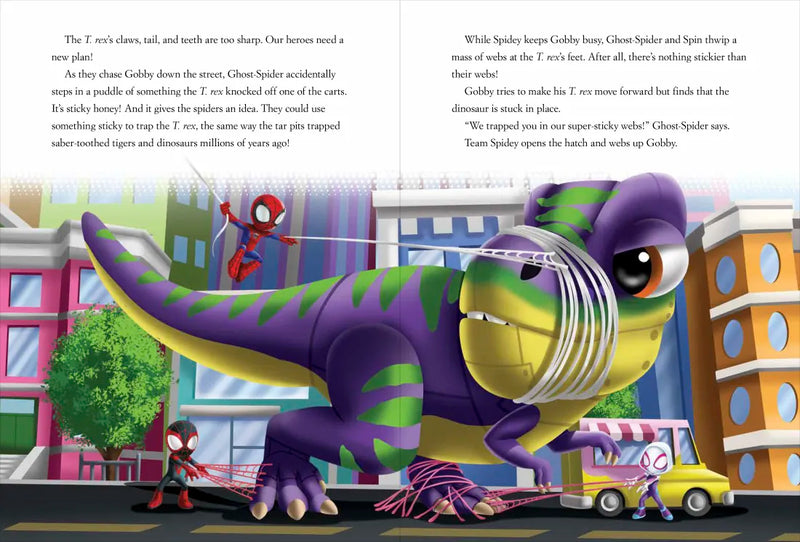 The T. rex's claws, tail, and teeth are too sharp. Our heroes need a new plan!

As they chase Gobby down the street, Ghost-Spider accidentally steps in a puddle of something the T. rex knocked off one of the carts. It's sticky honey! And it gives the spiders an idea. They could use something sticky to trap the T. rex, the same way the tar pits trapped saber-toothed tigers and dinosaurs millions of years ago!

While Spidey keeps Gobby busy, Ghost-Spider and Spin thwip a mass of webs at the T. rex's feet. After all, there's nothing stickier than their webs!

Gobby tries to make his T. rex move forward but finds that the dinosaur is stuck in place.

"We trapped you in our super-sticky webs!" Ghost-Spider says.

Team Spidey opens the hatch and webs up Gobby.